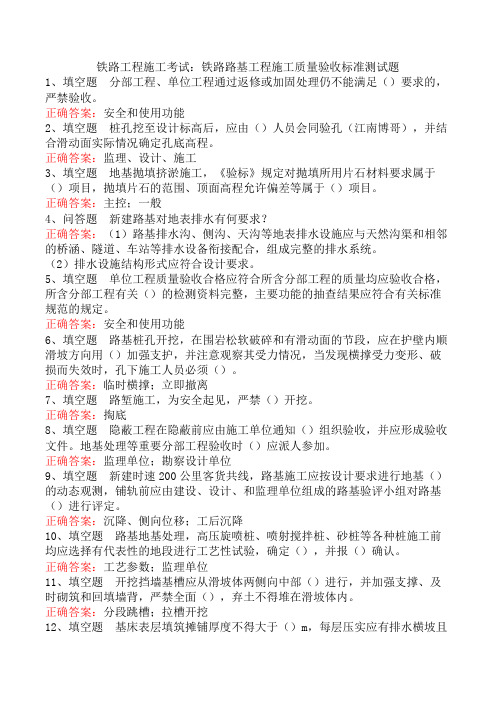 铁路工程施工考试：铁路路基工程施工质量验收标准测试题

1、填空题　分部工程、单位工程通过返修或加固处理仍不能满足（）要求的，严禁验收。
正确答案：安全和使用功能

2、填空题　桩孔挖至设计标高后，应由（）人员会同验孔（江南博哥），并结合滑动面实际情况确定孔底高程。
正确答案：监理、设计、施工

3、填空题　地基抛填挤淤施工，《验标》规定对抛填所用片石材料要求属于（）项目，抛填片石的范围、顶面高程允许偏差等属于（）项目。
正确答案：主控；一般

4、问答题　新建路基对地表排水有何要求？
正确答案：（1）路基排水沟、侧沟、天沟等地表排水设施应与天然沟渠和相邻的桥涵、隧道、车站等排水设备衔接配合，组成完整的排水系统。
（2）排水设施结构形式应符合设计要求。

5、填空题　单位工程质量验收合格应符合所含分部工程的质量均应验收合格，所含分部工程有关（）的检测资料完整，主要功能的抽查结果应符合有关标准规范的规定。
正确答案：安全和使用功能

6、填空题　路基桩孔开挖，在围岩松软破碎和有滑动面的节段，应在护壁内顺滑坡方向用（）加强支护，并注意观察其受力情况，当发现横撑受力变形、破损而失效时，孔下施工人员必须（）。
正确答案：临时横撑；立即撤离

7、填空题　路堑施工，为安全起见，严禁（）开挖。
正确答案：掏底

8、填空题　隐蔽工程在隐蔽前应由施工单位通知（）组织验收，并应形成验收文件。地基处理等重要分部工程验收时（）应派人参加。
正确答案：监理单位；勘察设计单位

9、填空题　新建时速200公里客货共线，路基施工应按设计要求进行地基（）的动态观测，铺轨前应由建设、设计、和监理单位组成的路基验评小组对路基（）进行评定。
正确答案：沉降、侧向位移；工后沉降

10、填空题　路基地基处理，高压旋喷桩、喷射搅拌桩、砂桩等各种桩施工前均应选择有代表性的地段进行工艺性试验，确定（），并报（）确认。
正确答案：工艺参数；监理单位

11、填空题　开挖挡墙基槽应从滑坡体两侧向中部（）进行，并加强支撑、及时砌筑和回填墙背，严禁全面（），弃土不得堆在滑坡体内。
正确答案：分段跳槽；拉槽开挖

12、填空题　基床表层填筑摊铺厚度不得大于（）m，每层压实应有排水横坡且